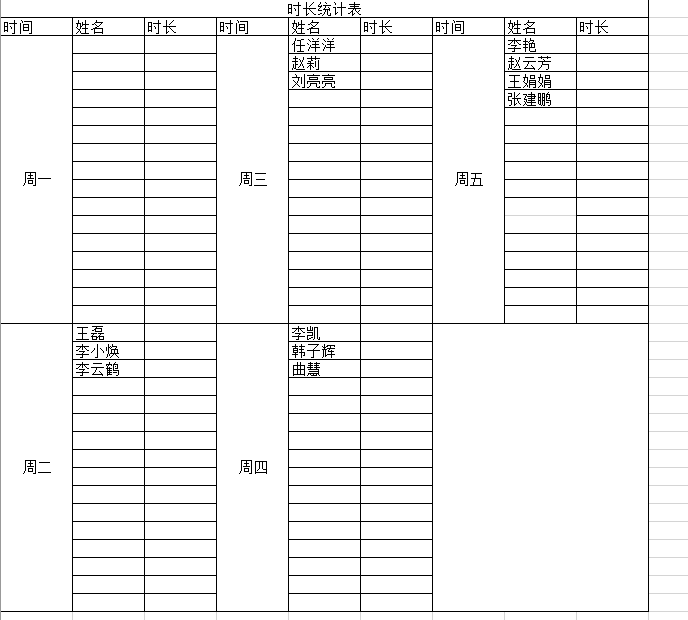 时长统计表

| 时间 | 姓名 | 时长 | 时间 | 姓名 | 时长 | 时间 | 姓名 | 时长 |
|---|---|---|---|---|---|---|---|---|
| 周一 | | | 周三 | 任洋洋 | | 周五 | 李艳 | |
| | | | | 赵莉 | | | 赵云芳 | |
| | | | | 刘亮亮 | | | 王娟娟 | |
| | | | | | | | 张建鹏 | |
| 周二 | 王磊 | | 周四 | 李凯 | | | | |
| | 李小焕 | | | 韩子辉 | | | | |
| | 李云鹤 | | | 曲慧 | | | | |